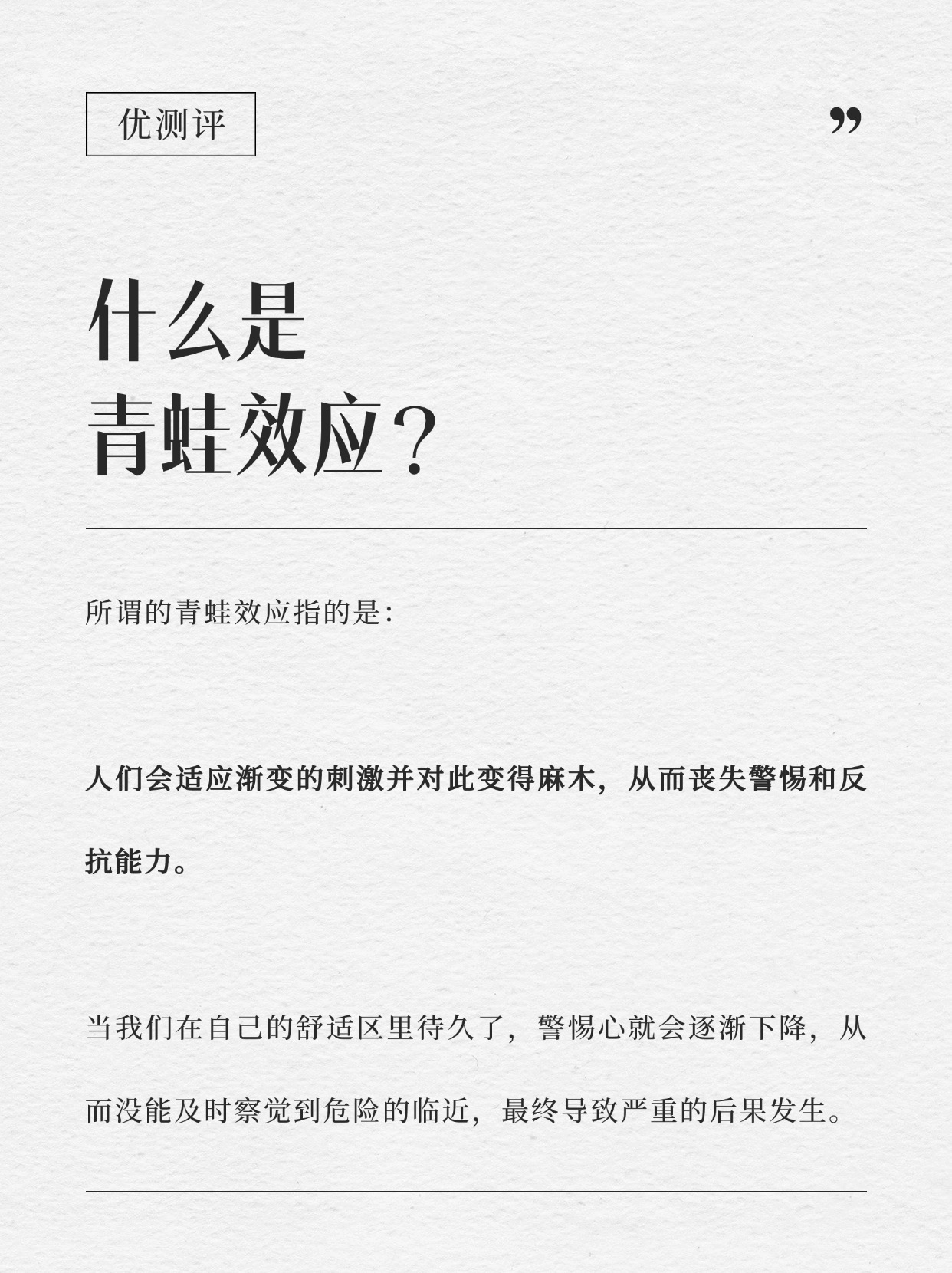 优测评

”

什么是
青蛙效应？

所谓的青蛙效应指的是：

人们会适应渐变的刺激并对此变得麻木，从而丧失警惕和反抗能力。

当我们在自己的舒适区里待久了，警惕心就会逐渐下降，从而没能及时察觉到危险的临近，最终导致严重的后果发生。